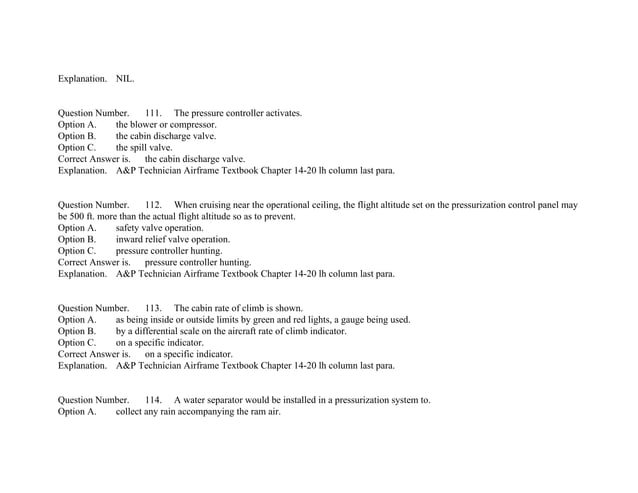 Explanation. NIL.

Question Number. 111. The pressure controller activates.
Option A. the blower or compressor.
Option B. the cabin discharge valve.
Option C. the spill valve.
Correct Answer is. the cabin discharge valve.
Explanation. A&P Technician Airframe Textbook Chapter 14-20 lh column last para.

Question Number. 112. When cruising near the operational ceiling, the flight altitude set on the pressurization control panel may be 500 ft. more than the actual flight altitude so as to prevent.
Option A. safety valve operation.
Option B. inward relief valve operation.
Option C. pressure controller hunting.
Correct Answer is. pressure controller hunting.
Explanation. A&P Technician Airframe Textbook Chapter 14-20 lh column last para.

Question Number. 113. The cabin rate of climb is shown.
Option A. as being inside or outside limits by green and red lights, a gauge being used.
Option B. by a differential scale on the aircraft rate of climb indicator.
Option C. on a specific indicator.
Correct Answer is. on a specific indicator.
Explanation. A&P Technician Airframe Textbook Chapter 14-20 lh column last para.

Question Number. 114. A water separator would be installed in a pressurization system to.
Option A. collect any rain accompanying the ram air.